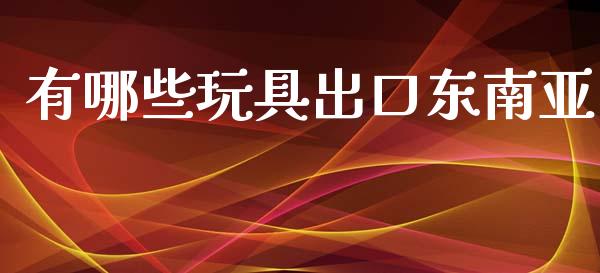 有哪些玩具出口东南亚